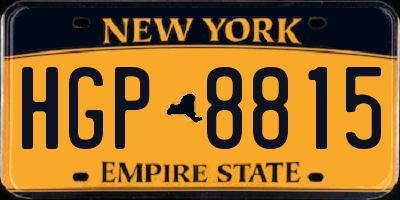 NEW YORK

HGP 8815

EMPIRE STATE